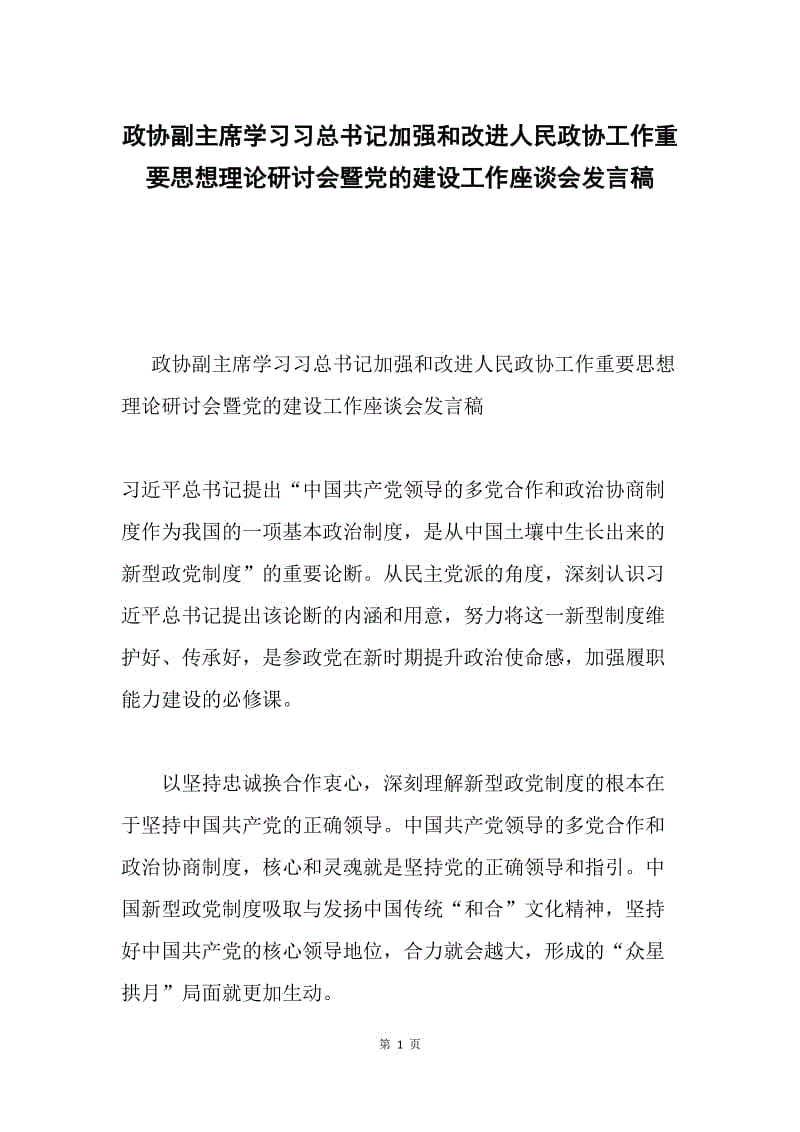 政协副主席学习习总书记加强和改进人民政协工作重要思想理论研讨会暨党的建设工作座谈会发言稿

政协副主席学习习总书记加强和改进人民政协工作重要思想理论研讨会暨党的建设工作座谈会发言稿

习近平总书记提出“中国共产党领导的多党合作和政治协商制度作为我国的一项基本政治制度，是从中国土壤中生长出来的新型政党制度”的重要论断。从民主党派的角度，深刻认识习近平总书记提出该论断的内涵和用意，努力将这一新型制度维护好、传承好，是参政党在新时期提升政治使命感，加强履职能力建设的必修课。

以坚持忠诚换合作衷心，深刻理解新型政党制度的根本在于坚持中国共产党的正确领导。中国共产党领导的多党合作和政治协商制度，核心和灵魂就是坚持党的正确领导和指引。中国新型政党制度吸取与发扬中国传统“和合”文化精神，坚持好中国共产党的核心领导地位，合力就会越大，形成的“众星拱月”局面就更加生动。

第 1 页